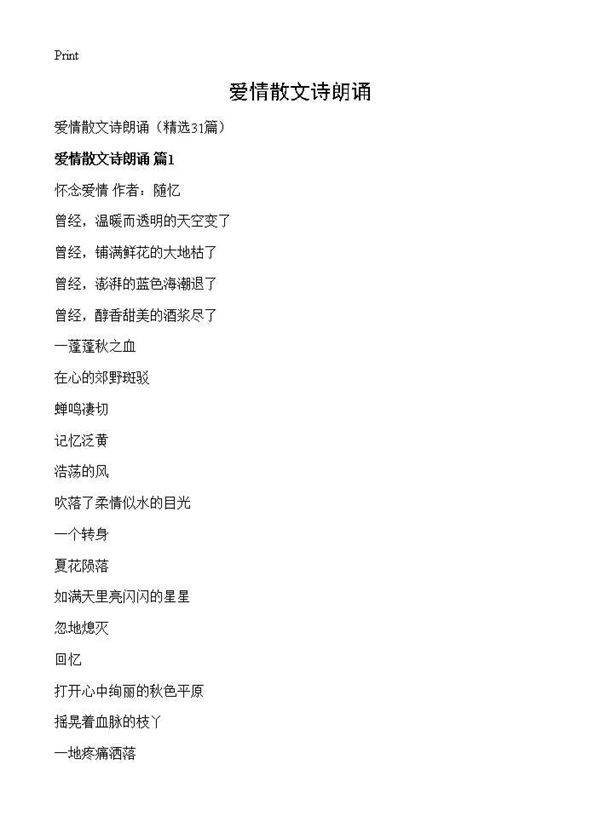 Print

爱情散文诗朗诵

爱情散文诗朗诵（精选31篇）

爱情散文诗朗诵 篇1

怀念爱情 作者：随忆

曾经，温暖而透明的天空变了

曾经，铺满鲜花的大地枯了

曾经，澎湃的蓝色海潮退了

曾经，醇香甜美的酒浆尽了

一蓬蓬秋之血

在心的郊野斑驳

蝉鸣凄切

记忆泛黄

浩荡的风

吹落了柔情似水的目光

一个转身

夏花陨落

如满天里亮闪闪的星星

忽地熄灭

回忆

打开心中绚丽的秋色平原

摇晃着血脉的枝丫

一地疼痛洒落